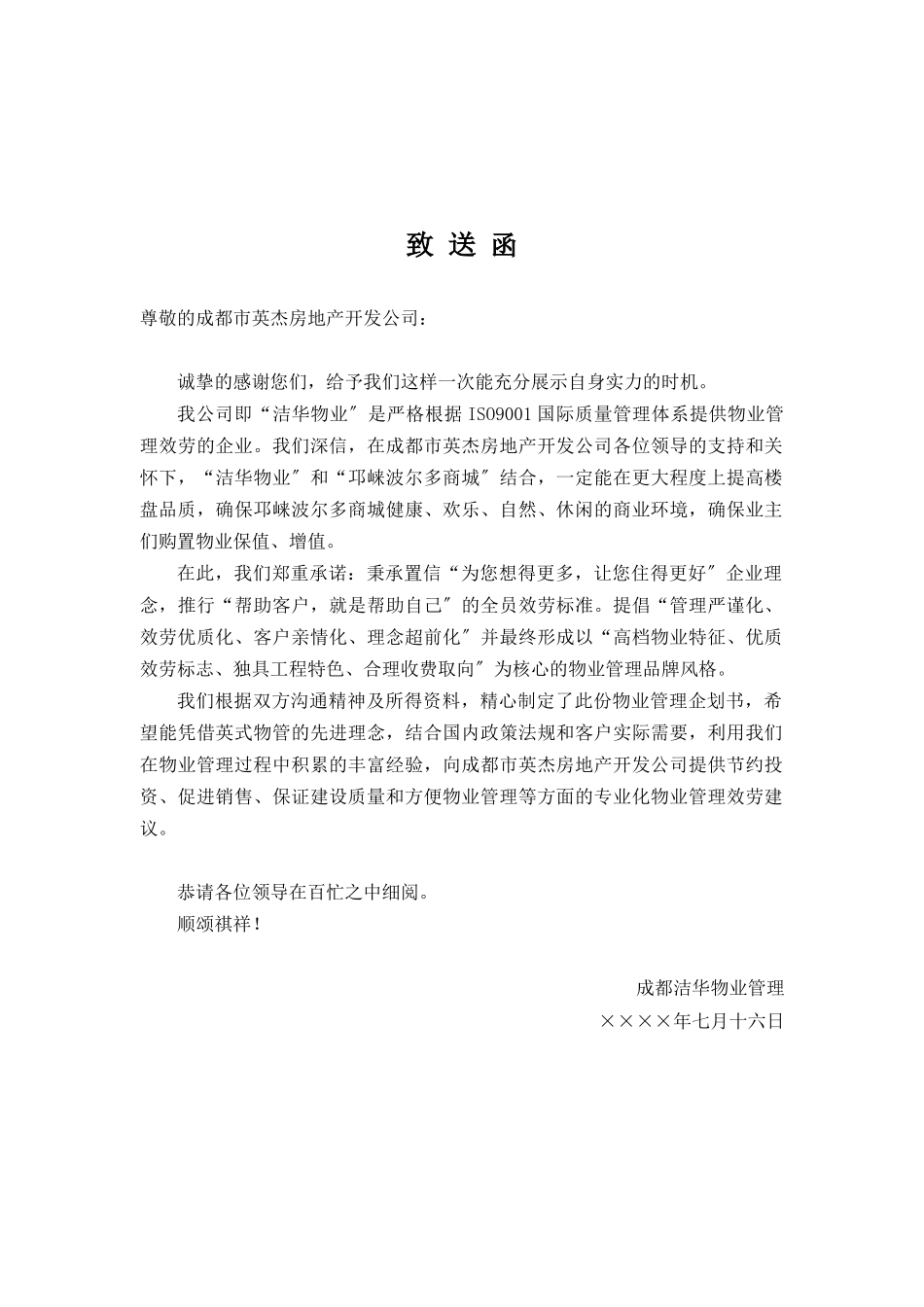 致 送 函

尊敬的成都市英杰房地产开发公司：

诚挚的感谢您们，给予我们这样一次能充分展示自身实力的时机。

我公司即“洁华物业″是严格根据 ISO9001 国际质量管理体系提供物业管理效劳的企业。我们深信，在成都市英杰房地产开发公司各位领导的支持和关怀下，“洁华物业″和“邛崃波尔多商城″结合，一定能在更大程度上提高楼盘品质，确保邛崃波尔多商城健康、欢乐、自然、休闲的商业环境，确保业主们购置物业保值、增值。

在此，我们郑重承诺：秉承置信“为您想得更多，让您住得更好″企业理念，推行“帮助客户，就是帮助自己″的全员效劳标准。提倡“管理严谨化、效劳优质化、客户亲情化、理念超前化″并最终形成以“高档物业特征、优质效劳标志、独具工程特色、合理收费取向″为核心的物业管理品牌风格。

我们根据双方沟通精神及所得资料，精心制定了此份物业管理企划书，希望能凭借英式物管的先进理念，结合国内政策法规和客户实际需要，利用我们在物业管理过程中积累的丰富经验，向成都市英杰房地产开发公司提供节约投资、促进销售、保证建设质量和方便物业管理等方面的专业化物业管理效劳建议。

恭请各位领导在百忙之中细阅。

顺颂祺祥！

成都洁华物业管理

××××年七月十六日